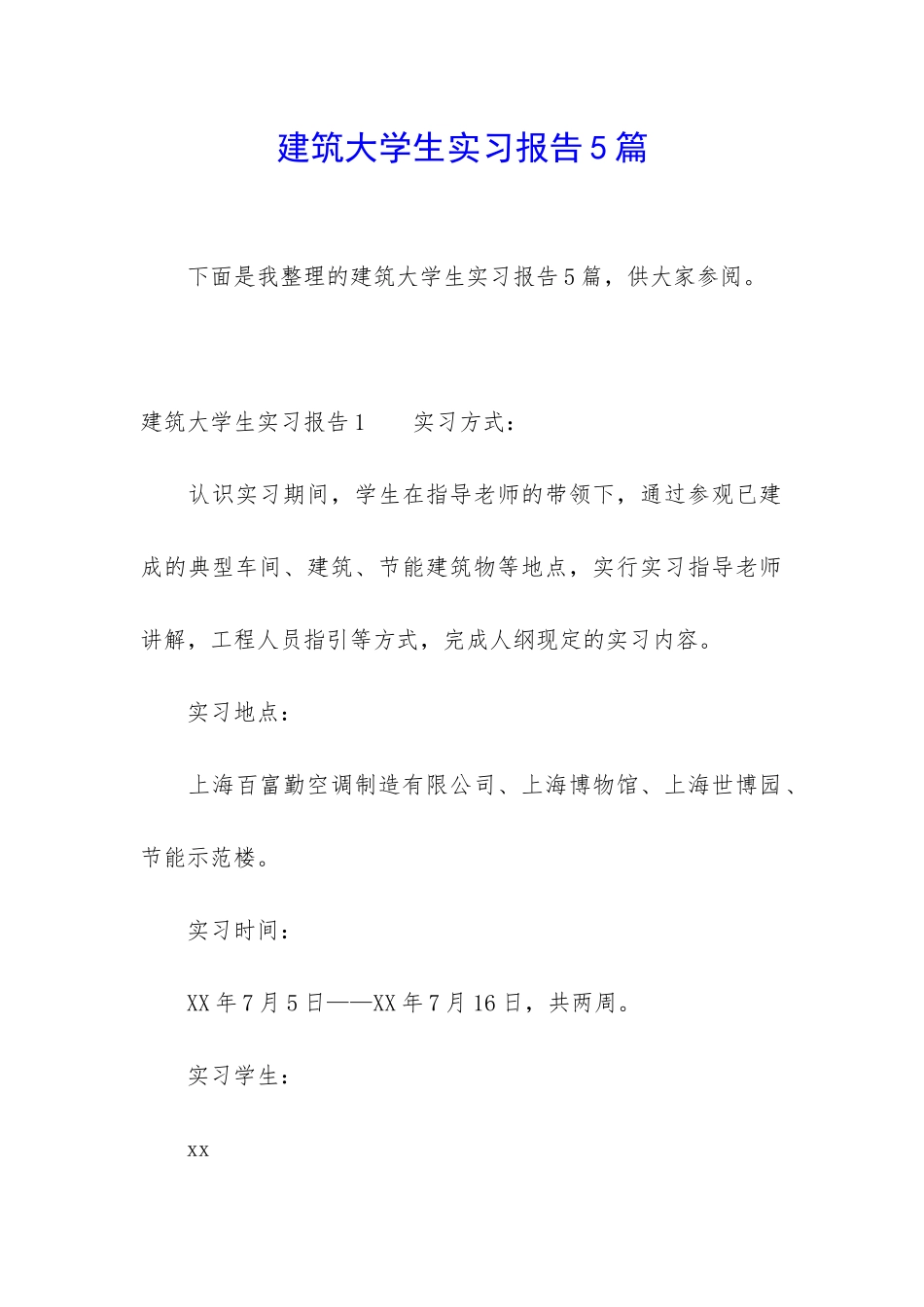 建筑大学生实习报告5篇

下面是我整理的建筑大学生实习报告5篇，供大家参阅。

建筑大学生实习报告1　　实习方式：

认识实习期间，学生在指导老师的带领下，通过参观已建成的典型车间、建筑、节能建筑物等地点，实行实习指导老师讲解，工程人员指引等方式，完成人纲现定的实习内容。

实习地点：

上海百富勤空调制造有限公司、上海博物馆、上海世博园、节能示范楼。

实习时间：

XX年7月5日——XX年7月16日，共两周。

实习学生：

xx